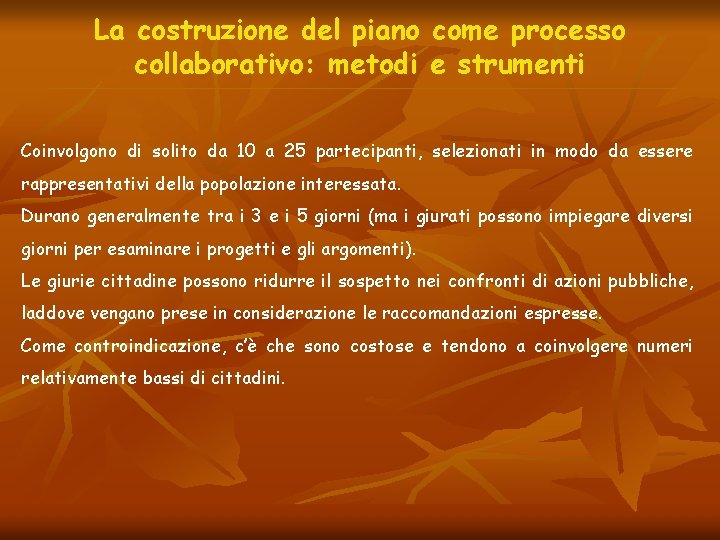 La costruzione del piano come processo collaborativo: metodi e strumenti

Coinvolgono di solito da 10 a 25 partecipanti, selezionati in modo da essere rappresentativi della popolazione interessata.
Durano generalmente tra i 3 e i 5 giorni (ma i giurati possono impiegare diversi giorni per esaminare i progetti e gli argomenti).
Le giurie cittadine possono ridurre il sospetto nei confronti di azioni pubbliche, laddove vengano prese in considerazione le raccomandazioni espresse.
Come controindicazione, c'è che sono costose e tendono a coinvolgere numeri relativamente bassi di cittadini.